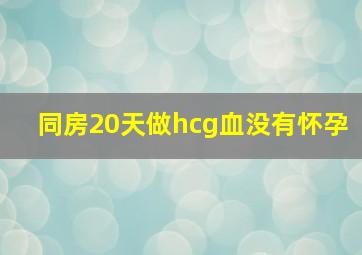 同房20天做hcg血没有怀孕